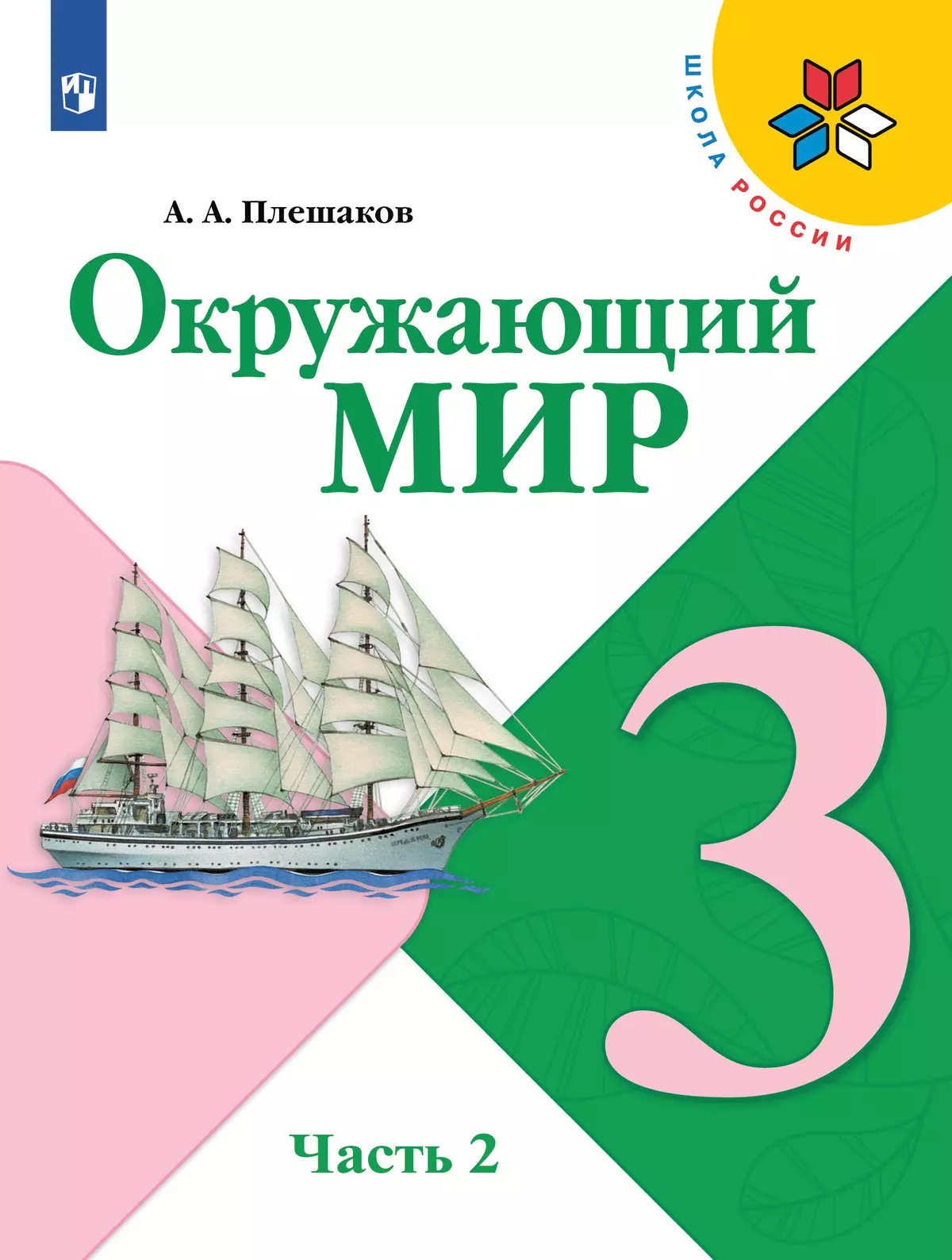 ШКОЛА РОССИИ

А. А. Плешаков

Окружающий МИР

3

Часть 2